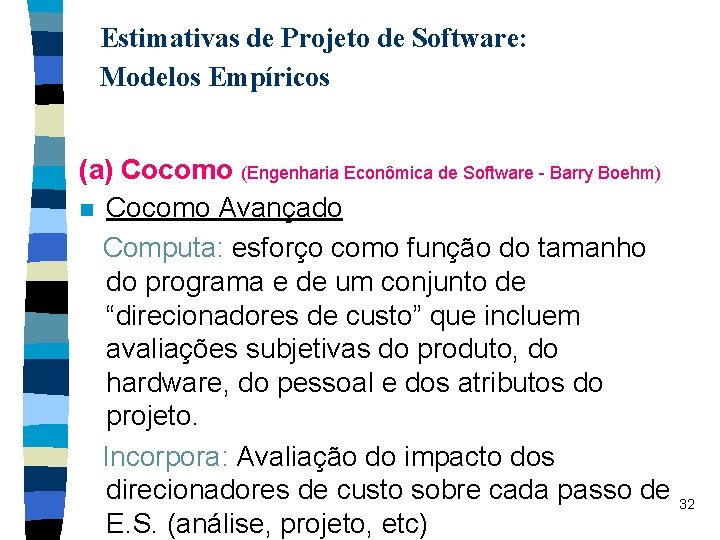 Estimativas de Projeto de Software:
Modelos Empíricos

(a) Cocomo (Engenharia Econômica de Software - Barry Boehm)

Cocomo Avançado

Computa: esforço como função do tamanho do programa e de um conjunto de “direcionadores de custo” que incluem avaliações subjetivas do produto, do hardware, do pessoal e dos atributos do projeto.

Incorpora: Avaliação do impacto dos direcionadores de custo sobre cada passo de E.S. (análise, projeto, etc)

32